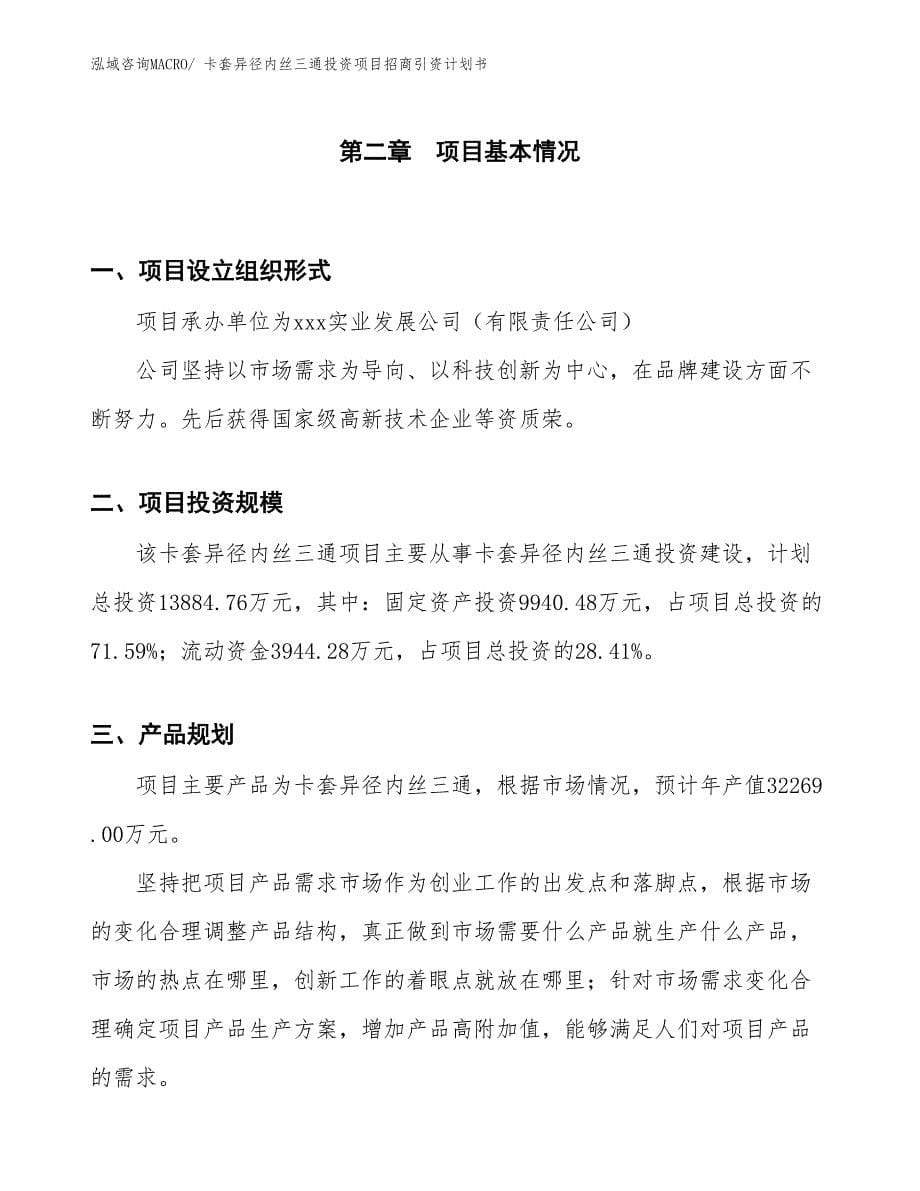 泓域咨询MACRO/ 卡套异径内丝三通投资项目招商引资计划书

第二章　项目基本情况

一、项目设立组织形式

项目承办单位为xxx实业发展公司（有限责任公司）

公司坚持以市场需求为导向、以科技创新为中心，在品牌建设方面不断努力。先后获得国家级高新技术企业等资质荣。

二、项目投资规模

该卡套异径内丝三通项目主要从事卡套异径内丝三通投资建设，计划总投资13884.76万元，其中：固定资产投资9940.48万元，占项目总投资的71.59%；流动资金3944.28万元，占项目总投资的28.41%。

三、产品规划

项目主要产品为卡套异径内丝三通，根据市场情况，预计年产值32269.00万元。

坚持把项目产品需求市场作为创业工作的出发点和落脚点，根据市场的变化合理调整产品结构，真正做到市场需要什么产品就生产什么产品，市场的热点在哪里，创新工作的着眼点就放在哪里；针对市场需求变化合理确定项目产品生产方案，增加产品高附加值，能够满足人们对项目产品的需求。